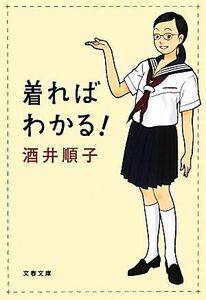 着れば
わかる!
酒井順子

文春文庫